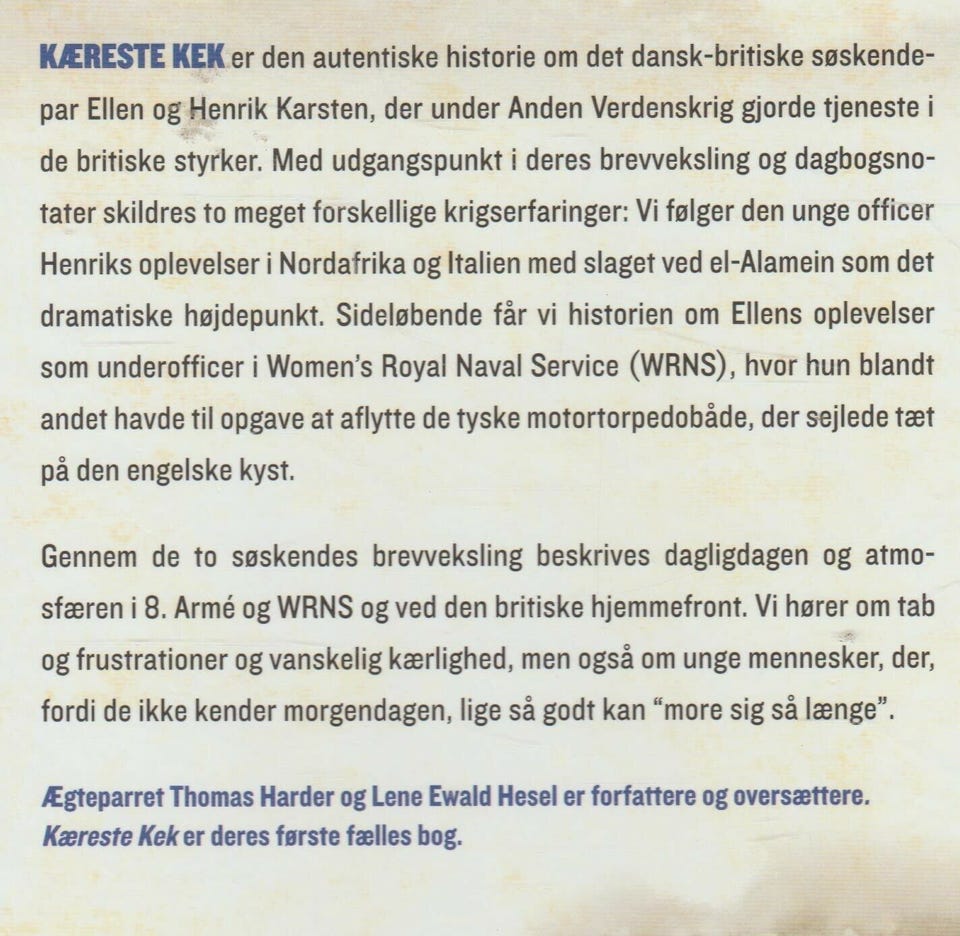 KÆRESTE KEK er den autentiske historie om det dansk-britiske søskendepar Ellen og Henrik Karsten, der under Anden Verdenskrig gjorde tjeneste i de britiske styrker. Med udgangspunkt i deres brevveksling og dagbogsnotater skildres to meget forskellige krigserfaringer: Vi følger den unge officer Henriks oplevelser i Nordafrika og Italien med slaget ved el-Alamein som det dramatiske højdepunkt. Sideløbende får vi historien om Ellens oplevelser som underofficer i Women's Royal Naval Service (WRNS), hvor hun blandt andet havde til opgave at aflytte de tyske motortorpedobåde, der sejlede tæt på den engelske kyst.

Gennem de to søskendes brevveksling beskrives dagligdagen og atmosfæren i 8. Armé og WRNS og ved den britiske hjemmefront. Vi hører om tab og frustrationer og vanskelig kærlighed, men også om unge mennesker, der, fordi de ikke kender morgendagen, lige så godt kan "more sig så længe".

Ægteparret Thomas Harder og Lene Ewald Hesel er forfattere og oversættere. Kæreste Kek er deres første fælles bog.